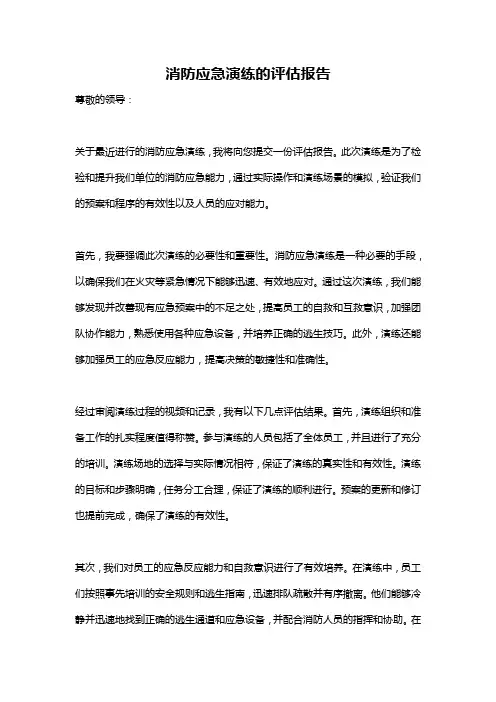 消防应急演练的评估报告

尊敬的领导：

关于最近进行的消防应急演练，我将向您提交一份评估报告。此次演练是为了检验和提升我们单位的消防应急能力，通过实际操作和演练场景的模拟，验证我们的预案和程序的有效性以及人员的应对能力。

首先，我要强调此次演练的必要性和重要性。消防应急演练是一种必要的手段，以确保我们在火灾等紧急情况下能够迅速、有效地应对。通过这次演练，我们能够发现并改善现有应急预案中的不足之处，提高员工的自救和互救意识，加强团队协作能力，熟悉使用各种应急设备，并培养正确的逃生技巧。此外，演练还能够加强员工的应急反应能力，提高决策的敏捷性和准确性。

经过审阅演练过程的视频和记录，我有以下几点评估结果。首先，演练组织和准备工作的扎实程度值得称赞。参与演练的人员包括了全体员工，并且进行了充分的培训。演练场地的选择与实际情况相符，保证了演练的真实性和有效性。演练的目标和步骤明确，任务分工合理，保证了演练的顺利进行。预案的更新和修订也提前完成，确保了演练的有效性。

其次，我们对员工的应急反应能力和自救意识进行了有效培养。在演练中，员工们按照事先培训的安全规则和逃生指南，迅速排队疏散并有序撤离。他们能够冷静并迅速地找到正确的逃生通道和应急设备，并配合消防人员的指挥和协助。在